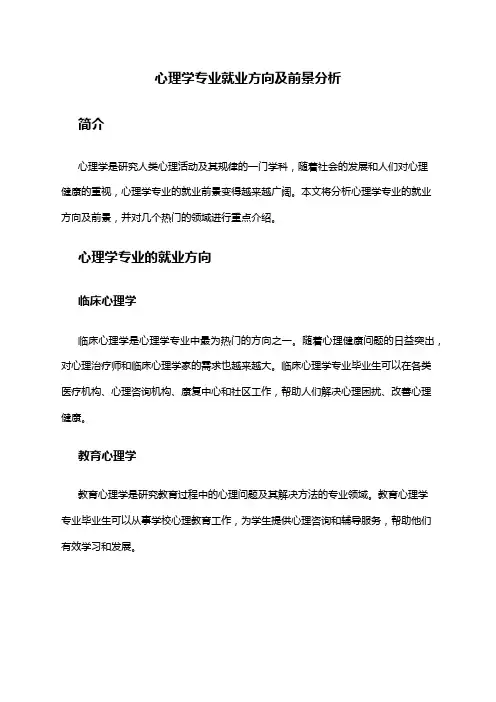 心理学专业就业方向及前景分析

简介

心理学是研究人类心理活动及其规律的一门学科，随着社会的发展和人们对心理健康的重视，心理学专业的就业前景变得越来越广阔。本文将分析心理学专业的就业方向及前景，并对几个热门的领域进行重点介绍。

心理学专业的就业方向

临床心理学

临床心理学是心理学专业中最为热门的方向之一。随着心理健康问题的日益突出，对心理治疗师和临床心理学家的需求也越来越大。临床心理学专业毕业生可以在各类医疗机构、心理咨询机构、康复中心和社区工作，帮助人们解决心理困扰、改善心理健康。

教育心理学

教育心理学是研究教育过程中的心理问题及其解决方法的专业领域。教育心理学专业毕业生可以从事学校心理教育工作，为学生提供心理咨询和辅导服务，帮助他们有效学习和发展。